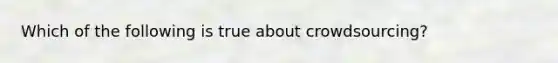 Which of the following is true about crowdsourcing?